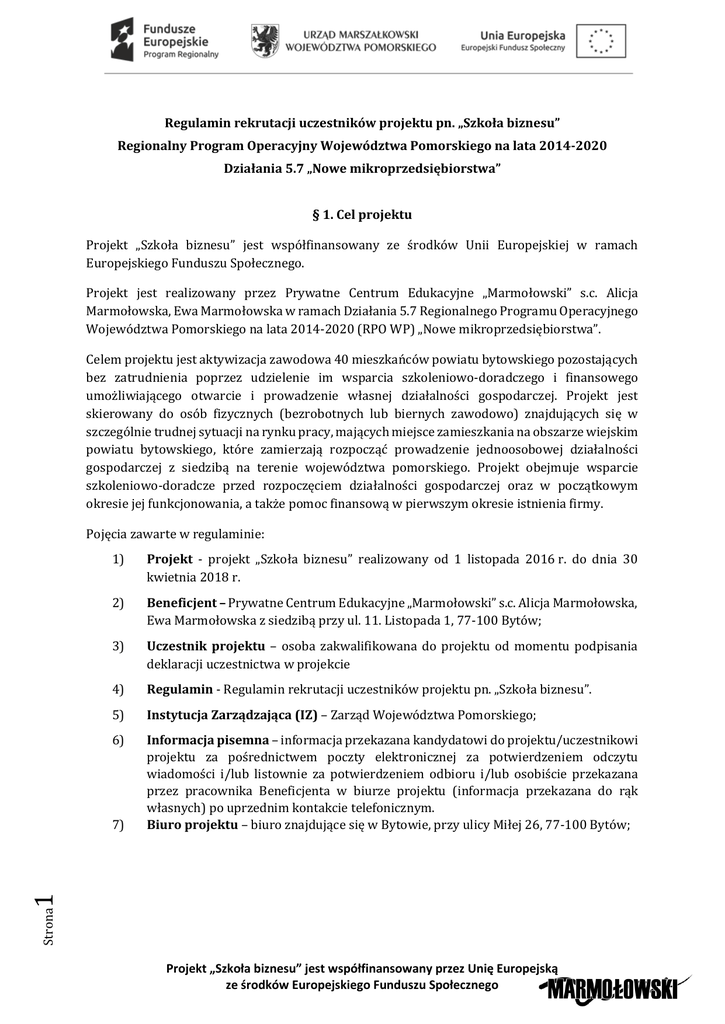 Fundusze Europejskie
Program Regionalny

URZĄD MARSZAŁKOWSKI
WOJEWÓDZTWA POMORSKIEGO

Unia Europejska
Europejski Fundusz Społeczny

Regulamin rekrutacji uczestników projektu pn. „Szkoła biznesu"
Regionalny Program Operacyjny Województwa Pomorskiego na lata 2014-2020
Działania 5.7 „Nowe mikroprzedsiębiorstwa"

§ 1. Cel projektu

Projekt „Szkoła biznesu" jest współfinansowany ze środków Unii Europejskiej w ramach Europejskiego Funduszu Społecznego.

Projekt jest realizowany przez Prywatne Centrum Edukacyjne „Marmołowski" s.c. Alicja Marmołowska, Ewa Marmołowska w ramach Działania 5.7 Regionalnego Programu Operacyjnego Województwa Pomorskiego na lata 2014-2020 (RPO WP) „Nowe mikroprzedsiębiorstwa".

Celem projektu jest aktywizacja zawodowa 40 mieszkańców powiatu bytowskiego pozostających bez zatrudnienia poprzez udzielenie im wsparcia szkoleniowo-doradczego i finansowego umożliwiającego otwarcie i prowadzenie własnej działalności gospodarczej. Projekt jest skierowany do osób fizycznych (bezrobotnych lub biernych zawodowo) znajdujących się w szczególnie trudnej sytuacji na rynku pracy, mających miejsce zamieszkania na obszarze wiejskim powiatu bytowskiego, które zamierzają rozpocząć prowadzenie jednoosobowej działalności gospodarczej z siedzibą na terenie województwa pomorskiego. Projekt obejmuje wsparcie szkoleniowo-doradcze przed rozpoczęciem działalności gospodarczej oraz w początkowym okresie jej funkcjonowania, a także pomoc finansową w pierwszym okresie istnienia firmy.

Pojęcia zawarte w regulaminie:

1) Projekt - projekt „Szkoła biznesu" realizowany od 1 listopada 2016 r. do dnia 30 kwietnia 2018 r.

2) Beneficjent – Prywatne Centrum Edukacyjne „Marmołowski" s.c. Alicja Marmołowska, Ewa Marmołowska z siedzibą przy ul. 11. Listopada 1, 77-100 Bytów;

3) Uczestnik projektu – osoba zakwalifikowana do projektu od momentu podpisania deklaracji uczestnictwa w projekcie

4) Regulamin - Regulamin rekrutacji uczestników projektu pn. „Szkoła biznesu".

5) Instytucja Zarządzająca (IZ) – Zarząd Województwa Pomorskiego;

6) Informacja pisemna – informacja przekazana kandydatowi do projektu/uczestnikowi projektu za pośrednictwem poczty elektronicznej za potwierdzeniem odczytu wiadomości i/lub listownie za potwierdzeniem odbioru i/lub osobiście przekazana przez pracownika Beneficjenta w biurze projektu (informacja przekazana do rąk własnych) po uprzednim kontakcie telefonicznym.

7) Biuro projektu – biuro znajdujące się w Bytowie, przy ulicy Miłej 26, 77-100 Bytów;

Strona 1

Projekt „Szkoła biznesu" jest współfinansowany przez Unię Europejską ze środków Europejskiego Funduszu Społecznego

MARMOŁOWSKI